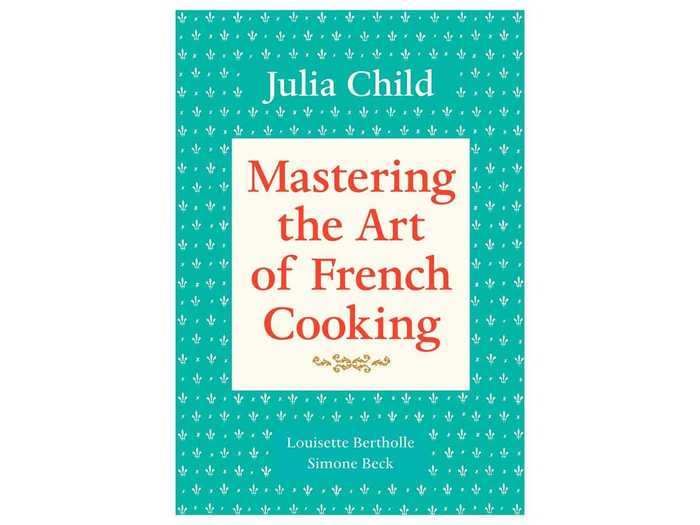 Julia Child

Mastering the Art of French Cooking

Louisette Bertholle
Simone Beck